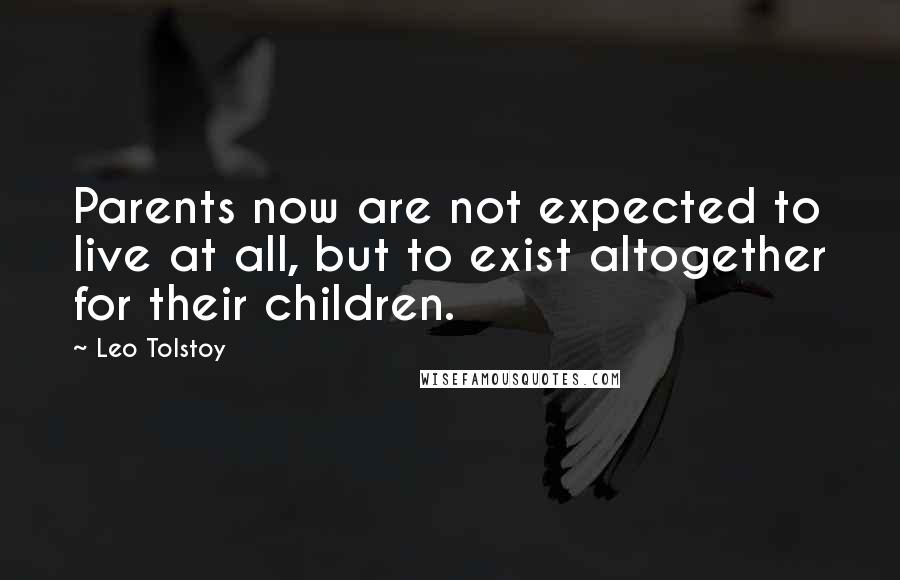 Parents now are not expected to live at all, but to exist altogether for their children.

~ Leo Tolstoy

WISEFAMOUSQUOTES.COM